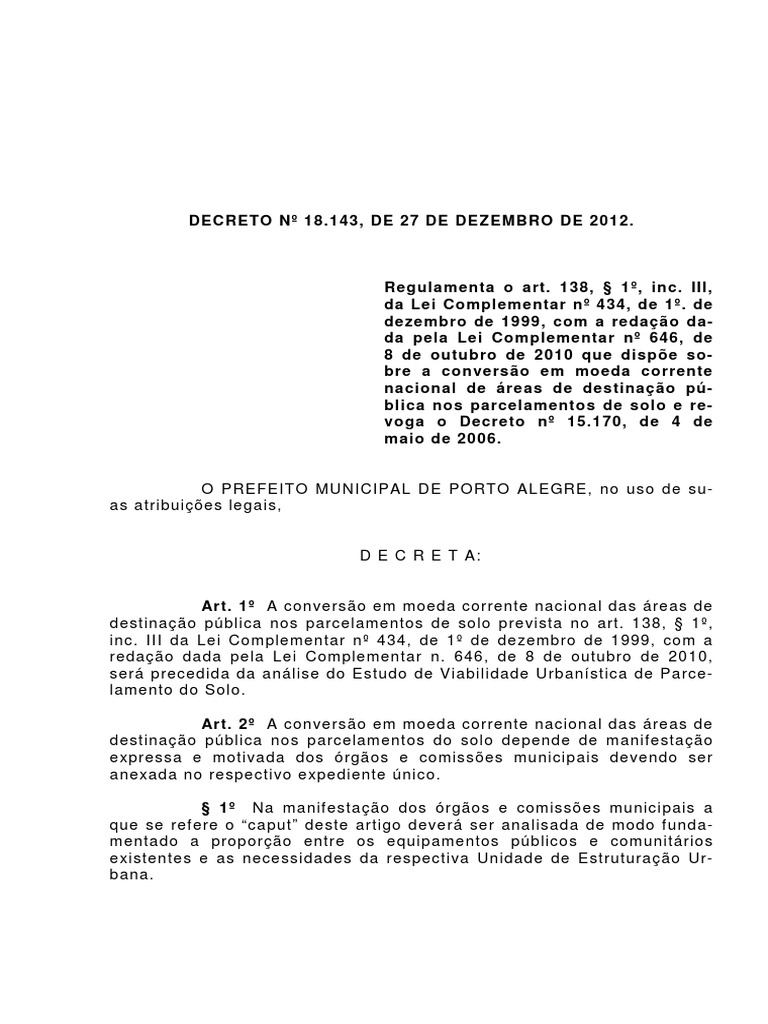 DECRETO Nº 18.143, DE 27 DE DEZEMBRO DE 2012.

Regulamenta o art. 138, § 1º, inc. III, da Lei Complementar nº 434, de 1º. de dezembro de 1999, com a redação dada pela Lei Complementar nº 646, de 8 de outubro de 2010 que dispõe sobre a conversão em moeda corrente nacional de áreas de destinação pública nos parcelamentos de solo e revoga o Decreto nº 15.170, de 4 de maio de 2006.

O PREFEITO MUNICIPAL DE PORTO ALEGRE, no uso de suas atribuições legais,

D E C R E T A:

Art. 1º A conversão em moeda corrente nacional das áreas de destinação pública nos parcelamentos de solo prevista no art. 138, § 1º, inc. III da Lei Complementar nº 434, de 1º de dezembro de 1999, com a redação dada pela Lei Complementar n. 646, de 8 de outubro de 2010, será precedida da análise do Estudo de Viabilidade Urbanística de Parcelamento do Solo.

Art. 2º A conversão em moeda corrente nacional das áreas de destinação pública nos parcelamentos do solo depende de manifestação expressa e motivada dos órgãos e comissões municipais devendo ser anexada no respectivo expediente único.

§ 1º Na manifestação dos órgãos e comissões municipais a que se refere o “caput” deste artigo deverá ser analisada de modo fundamentado a proporção entre os equipamentos públicos e comunitários existentes e as necessidades da respectiva Unidade de Estruturação Urbana.